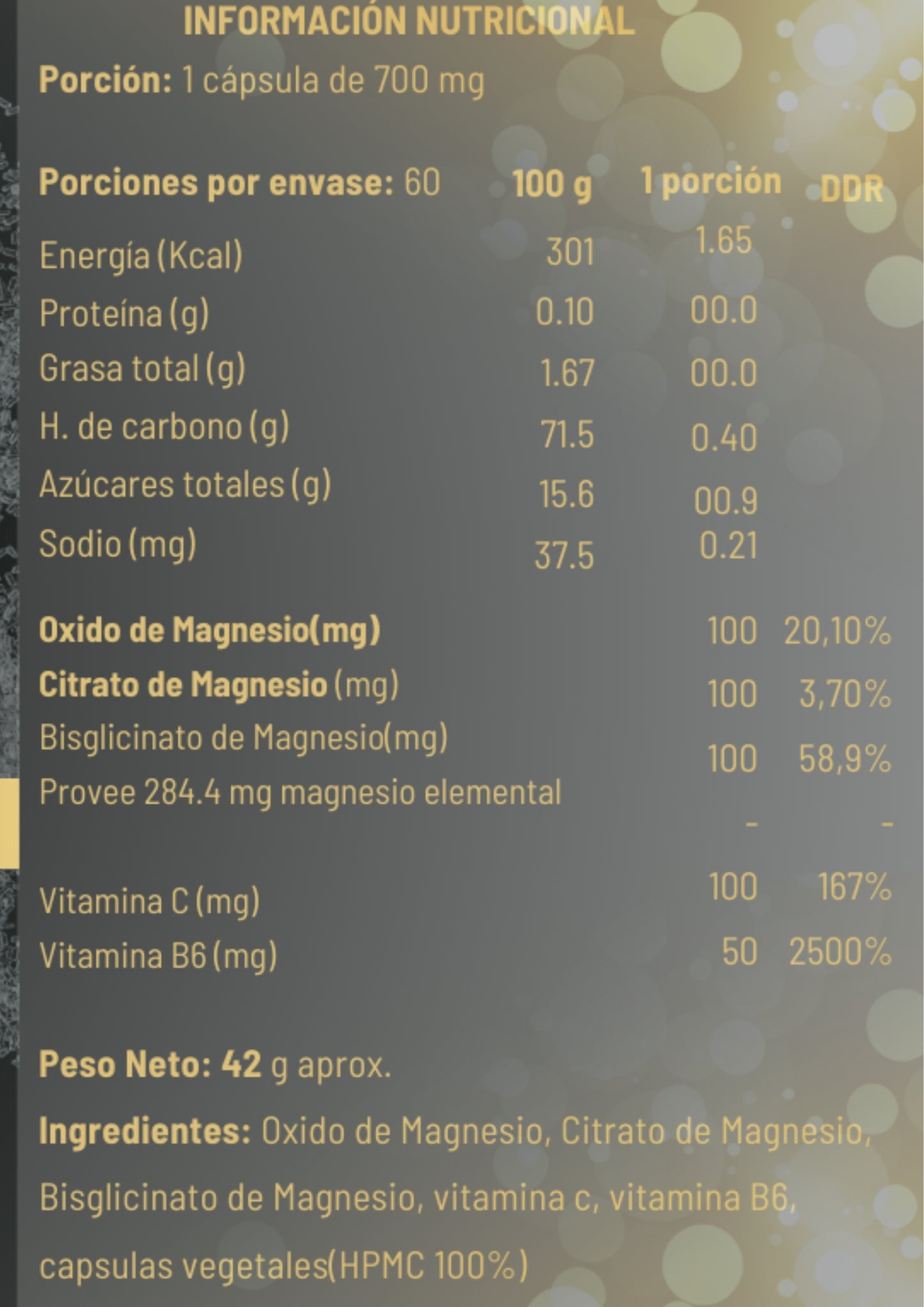 INFORMACIÓN NUTRICIONAL

Porción: 1 cápsula de 700 mg

| Porciones por envase: 60 | 100 g | 1 porción | DDR |
|---|---|---|---|
| Energía (Kcal) | 301 | 1.65 | |
| Proteína (g) | 0.10 | 00.0 | |
| Grasa total (g) | 1.67 | 00.0 | |
| H. de carbono (g) | 71.5 | 0.40 | |
| Azúcares totales (g) | 15.6 | 00.9 | |
| Sodio (mg) | 37.5 | 0.21 | |
| Oxido de Magnesio(mg) | | 100 | 20,10% |
| Citrato de Magnesio (mg) | | 100 | 3,70% |
| Bisglicinato de Magnesio(mg) | | 100 | 58,9% |
| Provee 284.4 mg magnesio elemental | | - | - |
| Vitamina C (mg) | | 100 | 167% |
| Vitamina B6 (mg) | | 50 | 2500% |

Peso Neto: 42 g aprox.

Ingredientes: Oxido de Magnesio, Citrato de Magnesio, Bisglicinato de Magnesio, vitamina c, vitamina B6, capsulas vegetales(HPMC 100%)